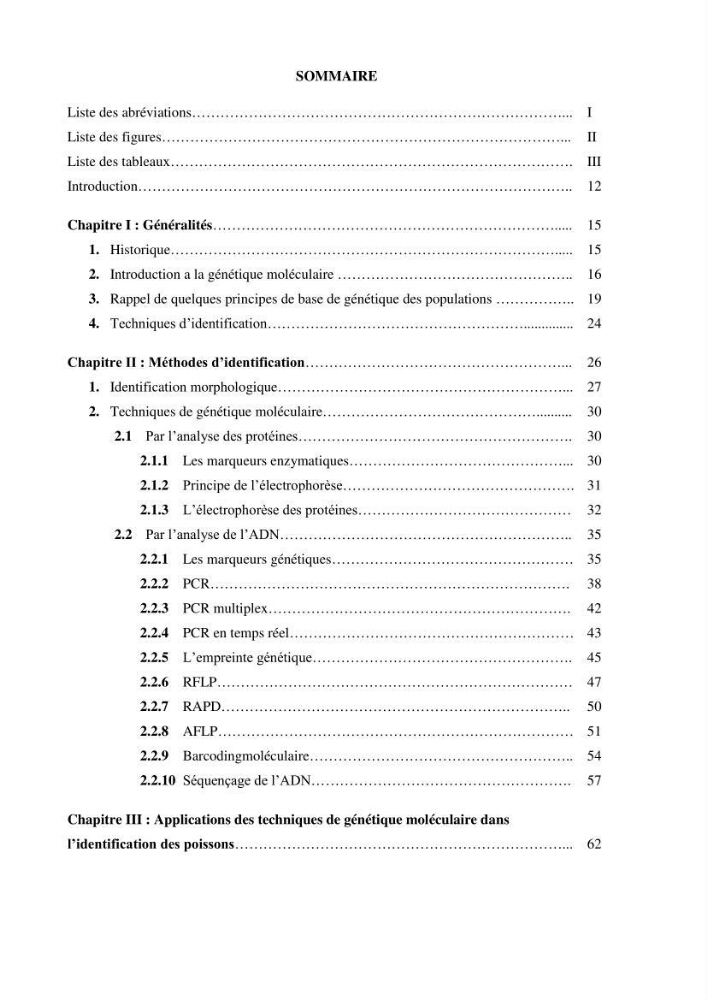 SOMMAIRE

Liste des abréviations I
Liste des figures II
Liste des tableaux III
Introduction 12

Chapitre I : Généralités 15
1. Historique 15
2. Introduction a la génétique moléculaire 16
3. Rappel de quelques principes de base de génétique des populations 19
4. Techniques d'identification 24

Chapitre II : Méthodes d'identification 26
1. Identification morphologique 27
2. Techniques de génétique moléculaire 30
2.1 Par l'analyse des protéines 30
2.1.1 Les marqueurs enzymatiques 30
2.1.2 Principe de l'électrophorèse 31
2.1.3 L'électrophorèse des protéines 32
2.2 Par l'analyse de l'ADN 35
2.2.1 Les marqueurs génétiques 35
2.2.2 PCR 38
2.2.3 PCR multiplex 42
2.2.4 PCR en temps réel 43
2.2.5 L'empreinte génétique 45
2.2.6 RFLP 47
2.2.7 RAPD 50
2.2.8 AFLP 51
2.2.9 Barcodingmoléculaire 54
2.2.10 Séquençage de l'ADN 57

Chapitre III : Applications des techniques de génétique moléculaire dans l'identification des poissons 62